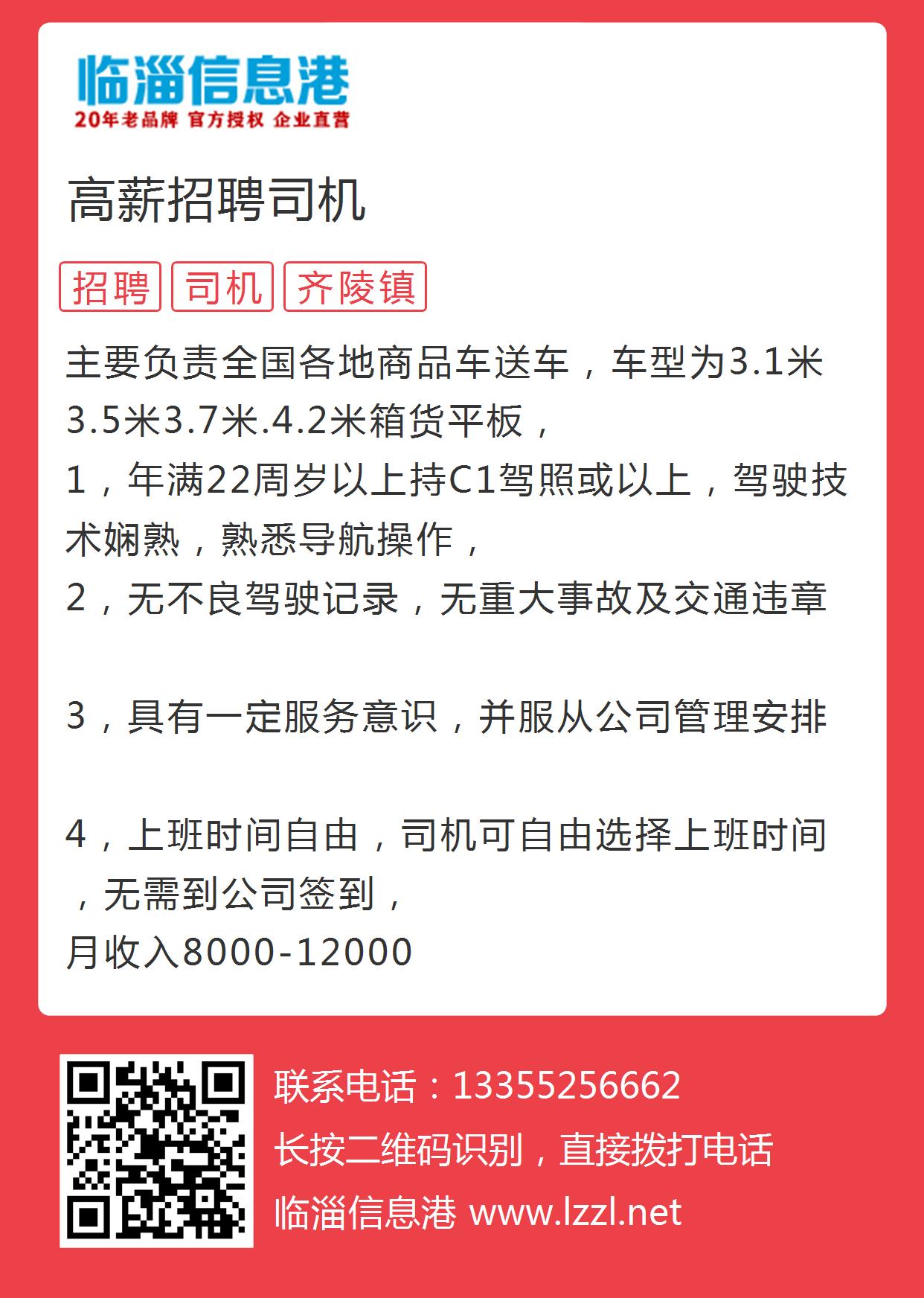 临淄信息港
20年老品牌 官方授权 企业直营

高薪招聘司机

招聘 司机 齐陵镇

主要负责全国各地商品车送车，车型为3.1米3.5米3.7米.4.2米箱货平板，
1，年满22周岁以上持C1驾照或以上，驾驶技术娴熟，熟悉导航操作，
2，无不良驾驶记录，无重大事故及交通违章

3，具有一定服务意识，并服从公司管理安排

4，上班时间自由，司机可自由选择上班时间，无需到公司签到，
月收入8000-12000

联系电话：13355256662
长按二维码识别，直接拨打电话
临淄信息港 www.lzzl.net